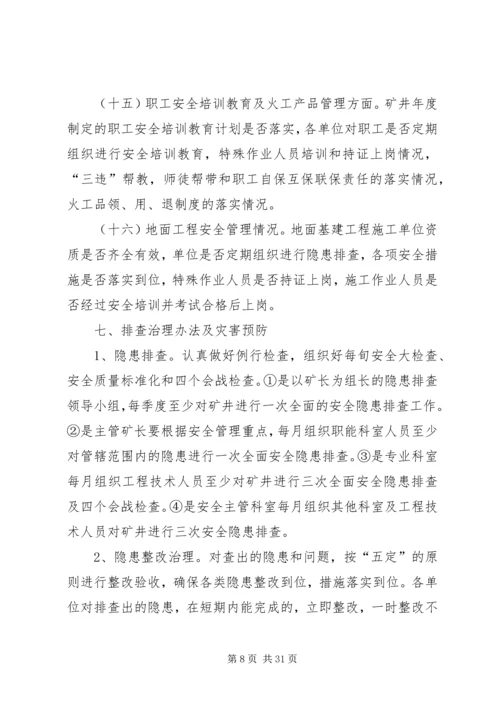 （十五）职工安全培训教育及火工产品管理方面。矿井年度制定的职工安全培训教育计划是否落实，各单位对职工是否定期组织进行安全培训教育，特殊作业人员培训和持证上岗情况，“三违”帮教，师徒帮带和职工自保互保联保责任的落实情况，火工品领、用、退制度的落实情况。

（十六）地面工程安全管理情况。地面基建工程施工单位资质是否齐全有效，单位是否定期组织进行隐患排查，各项安全措施是否落实到位，特殊作业人员是否持证上岗，施工作业人员是否经过安全培训并考试合格后上岗。

七、排查治理办法及灾害预防

1、隐患排查。认真做好例行检查，组织好每旬安全大检查、安全质量标准化和四个会战检查。①是以矿长为组长的隐患排查领导小组，每季度至少对矿井进行一次全面的安全隐患排查工作。②是主管矿长要根据安全管理重点，每月组织职能科室人员至少对管辖范围内的隐患进行一次全面安全隐患排查。③是专业科室每月组织工程技术人员至少对矿井进行三次全面安全隐患排查及四个会战检查。④是安全主管科室每月组织其他科室及工程技术人员对矿井进行三次安全隐患排查。

2、隐患整改治理。对查出的隐患和问题，按“五定”的原则进行整改验收，确保各类隐患整改到位，措施落实到位。各单位对排查出的隐患，在短期内能完成的，立即整改，一时整改不

第 8 页 共 31 页